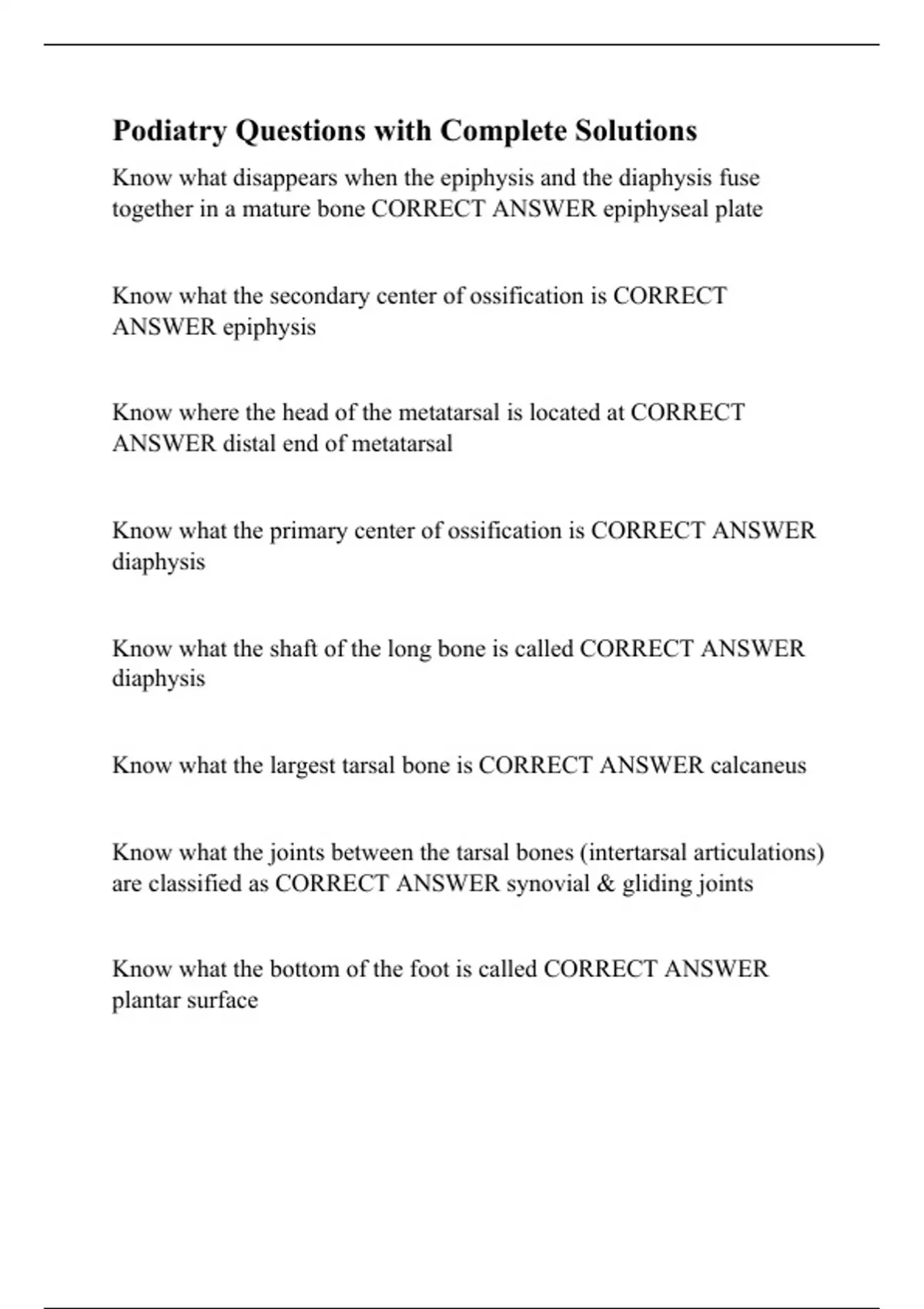 Podiatry Questions with Complete Solutions

Know what disappears when the epiphysis and the diaphysis fuse together in a mature bone CORRECT ANSWER epiphyseal plate

Know what the secondary center of ossification is CORRECT ANSWER epiphysis

Know where the head of the metatarsal is located at CORRECT ANSWER distal end of metatarsal

Know what the primary center of ossification is CORRECT ANSWER diaphysis

Know what the shaft of the long bone is called CORRECT ANSWER diaphysis

Know what the largest tarsal bone is CORRECT ANSWER calcaneus

Know what the joints between the tarsal bones (intertarsal articulations) are classified as CORRECT ANSWER synovial & gliding joints

Know what the bottom of the foot is called CORRECT ANSWER plantar surface